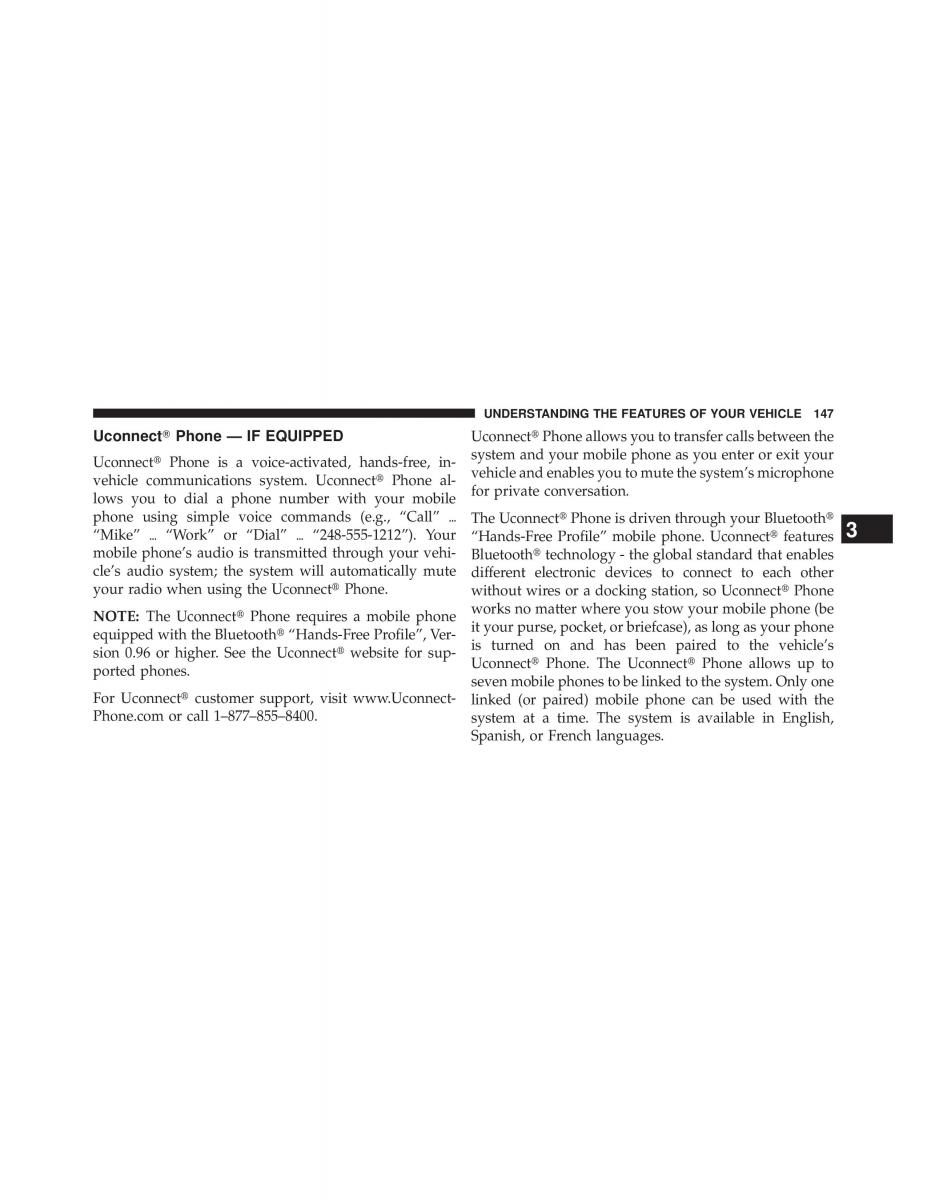 UNDERSTANDING THE FEATURES OF YOUR VEHICLE 147

Uconnect® Phone — IF EQUIPPED

Uconnect® Phone is a voice-activated, hands-free, in-vehicle communications system. Uconnect® Phone allows you to dial a phone number with your mobile phone using simple voice commands (e.g., “Call” ... “Mike” ... “Work” or “Dial” ... “248-555-1212”). Your mobile phone’s audio is transmitted through your vehicle’s audio system; the system will automatically mute your radio when using the Uconnect® Phone.

NOTE: The Uconnect® Phone requires a mobile phone equipped with the Bluetooth® “Hands-Free Profile”, Version 0.96 or higher. See the Uconnect® website for supported phones.

For Uconnect® customer support, visit www.UconnectPhone.com or call 1–877–855–8400.

Uconnect® Phone allows you to transfer calls between the system and your mobile phone as you enter or exit your vehicle and enables you to mute the system’s microphone for private conversation.

The Uconnect® Phone is driven through your Bluetooth® “Hands-Free Profile” mobile phone. Uconnect® features Bluetooth® technology - the global standard that enables different electronic devices to connect to each other without wires or a docking station, so Uconnect® Phone works no matter where you stow your mobile phone (be it your purse, pocket, or briefcase), as long as your phone is turned on and has been paired to the vehicle’s Uconnect® Phone. The Uconnect® Phone allows up to seven mobile phones to be linked to the system. Only one linked (or paired) mobile phone can be used with the system at a time. The system is available in English, Spanish, or French languages.

3